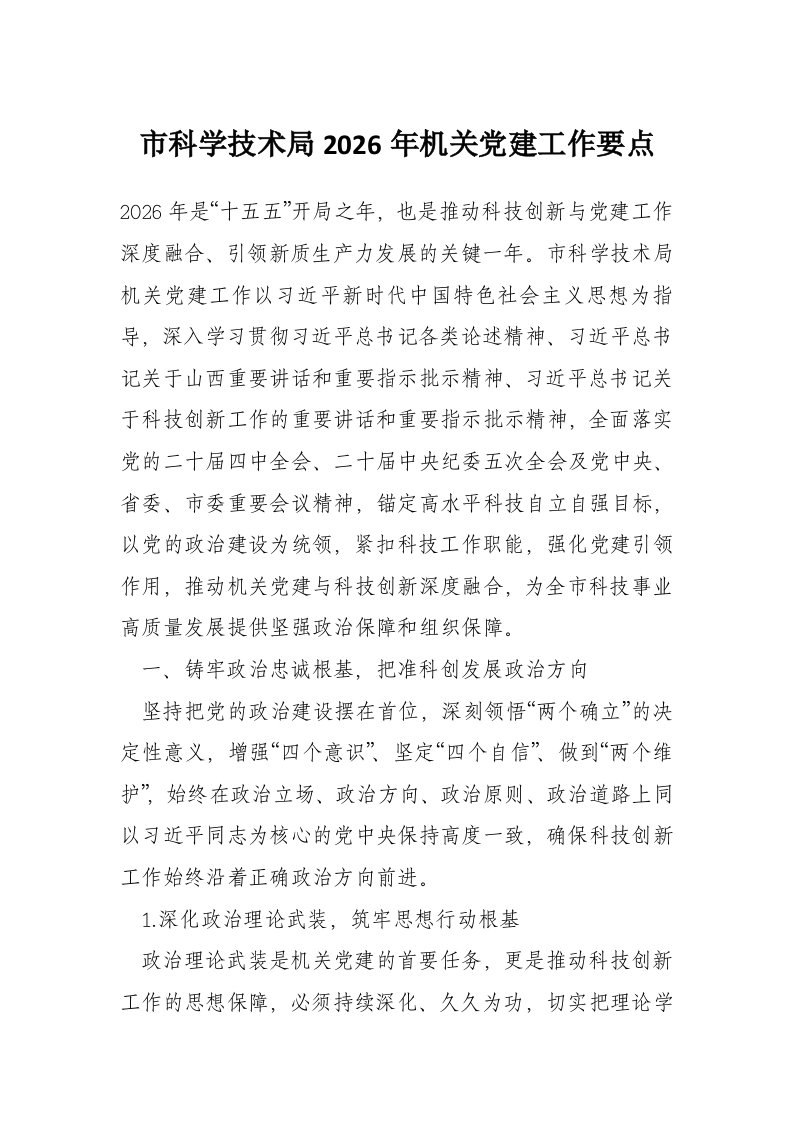 市科学技术局 2026 年机关党建工作要点

2026 年是“十五五”开局之年，也是推动科技创新与党建工作深度融合、引领新质生产力发展的关键一年。市科学技术局机关党建工作以习近平新时代中国特色社会主义思想为指导，深入学习贯彻习近平总书记各类论述精神、习近平总书记关于山西重要讲话和重要指示批示精神、习近平总书记关于科技创新工作的重要讲话和重要指示批示精神，全面落实党的二十届四中全会、二十届中央纪委五次全会及党中央、省委、市委重要会议精神，锚定高水平科技自立自强目标，以党的政治建设为统领，紧扣科技工作职能，强化党建引领作用，推动机关党建与科技创新深度融合，为全市科技事业高质量发展提供坚强政治保障和组织保障。

一、铸牢政治忠诚根基，把准科创发展政治方向

坚持把党的政治建设摆在首位，深刻领悟“两个确立”的决定性意义，增强“四个意识”、坚定“四个自信”、做到“两个维护”，始终在政治立场、政治方向、政治原则、政治道路上同以习近平同志为核心的党中央保持高度一致，确保科技创新工作始终沿着正确政治方向前进。

1.深化政治理论武装，筑牢思想行动根基

政治理论武装是机关党建的首要任务，更是推动科技创新工作的思想保障，必须持续深化、久久为功，切实把理论学